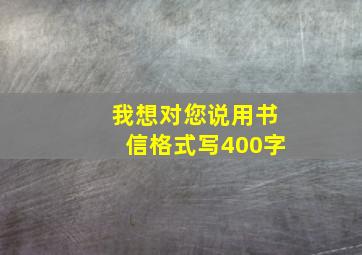 我想对您说用书信格式写400字